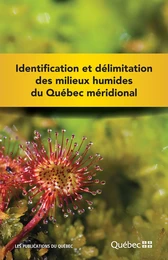 Identification et délimitation des milieux humides du Québec méridional

LES PUBLICATIONS DU QUÉBEC

Québec